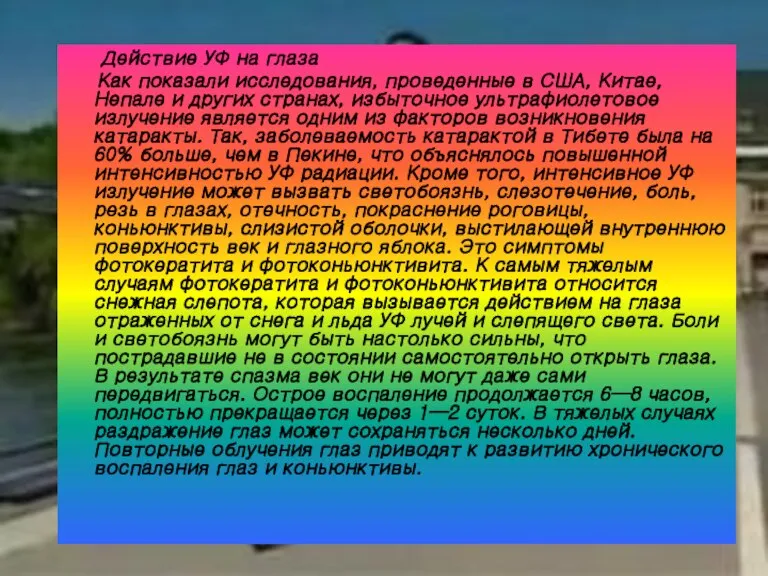 Действие УФ на глаза

Как показали исследования, проведенные в США, Китае, Непале и других странах, избыточное ультрафиолетовое излучение является одним из факторов возникновения катаракты. Так, заболеваемость катарактой в Тибете была на 60% больше, чем в Пекине, что объяснялось повышенной интенсивностью УФ радиации. Кроме того, интенсивное УФ излучение может вызвать светобоязнь, слезотечение, боль, резь в глазах, отечность, покраснение роговицы, коньюнктивы, слизистой оболочки, выстилающей внутреннюю поверхность век и глазного яблока. Это симптомы фотокератита и фотоконьюнктивита. К самым тяжелым случаям фотокератита и фотоконьюнктивита относится снежная слепота, которая вызывается действием на глаза отраженных от снега и льда УФ лучей и слепящего света. Боли и светобоязнь могут быть настолько сильны, что пострадавшие не в состоянии самостоятельно открыть глаза. В результате спазма век они не могут даже сами передвигаться. Острое воспаление продолжается 6—8 часов, полностью прекращается через 1—2 суток. В тяжелых случаях раздражение глаз может сохраняться несколько дней. Повторные облучения глаз приводят к развитию хронического воспаления глаз и коньюнктивы.